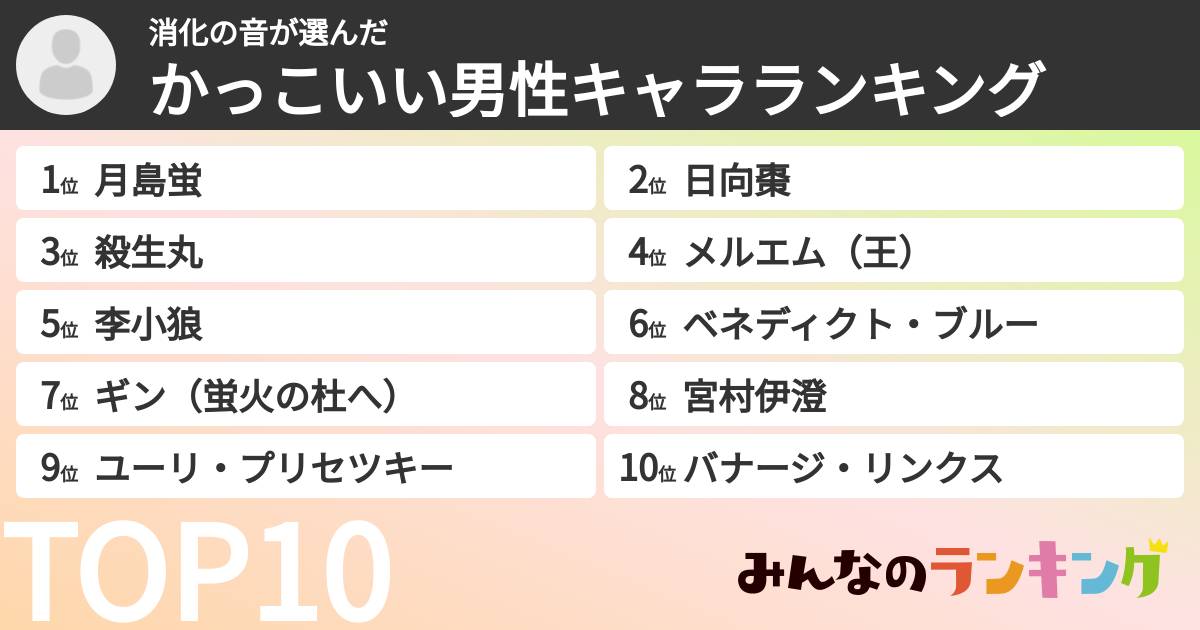 消化の音が選んだ
かっこいい男性キャラランキング

1位 月島蛍
2位 日向棗
3位 殺生丸
4位 メルエム（王）
5位 李小狼
6位 ベネディクト・ブルー
7位 ギン（蛍火の杜へ）
8位 宮村伊澄
9位 ユーリ・プリセツキー
10位 バナージ・リンクス

TOP10

みんなのランキング